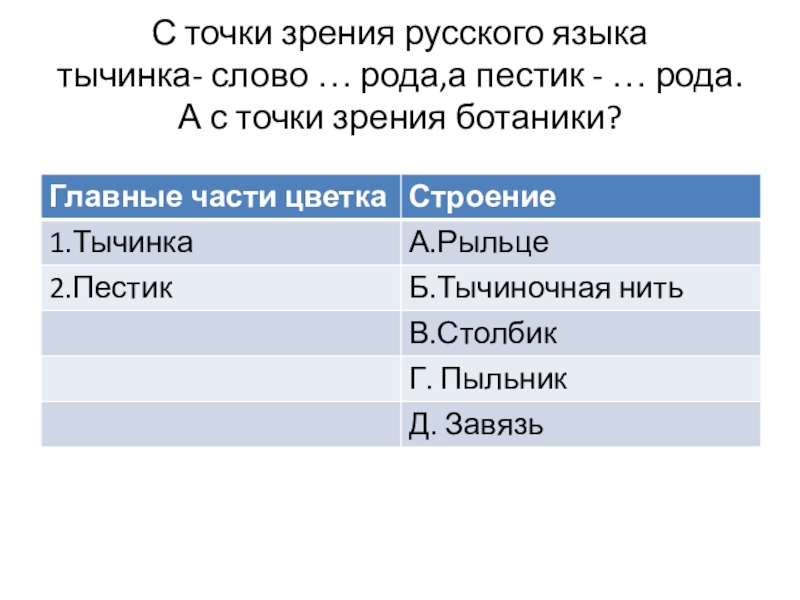 С точки зрения русского языка тычинка- слово … рода,а пестик - … рода. А с точки зрения ботаники?

| Главные части цветка | Строение |
|---|---|
| 1.Тычинка | А.Рыльце |
| 2.Пестик | Б.Тычиночная нить |
| | В.Столбик |
| | Г. Пыльник |
| | Д. Завязь |